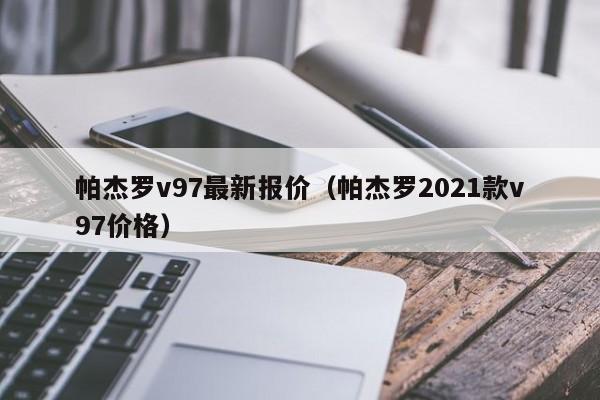 帕杰罗v97最新报价（帕杰罗2021款v97价格）